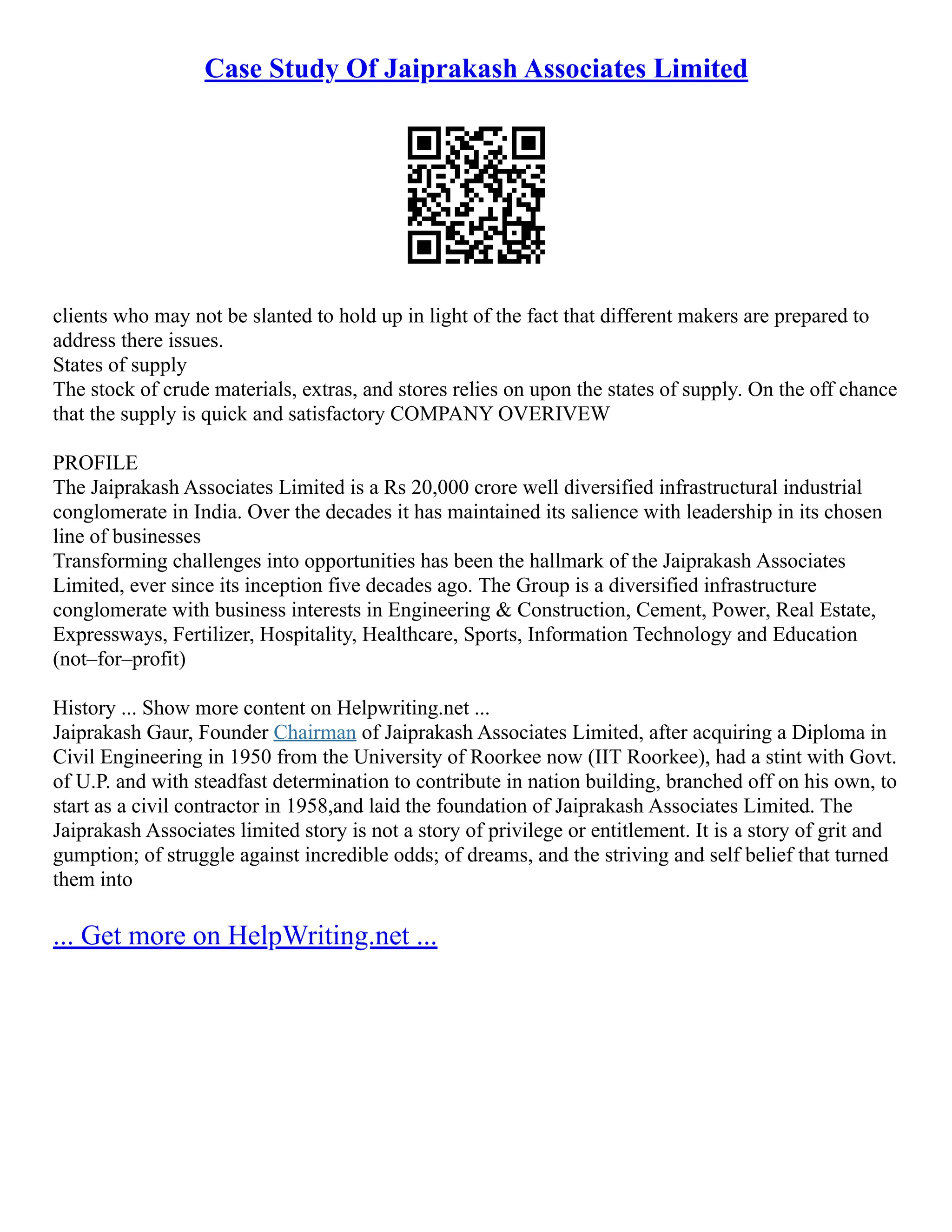 Case Study Of Jaiprakash Associates Limited

clients who may not be slanted to hold up in light of the fact that different makers are prepared to address there issues.
States of supply
The stock of crude materials, extras, and stores relies on upon the states of supply. On the off chance that the supply is quick and satisfactory COMPANY OVERIVEW

PROFILE
The Jaiprakash Associates Limited is a Rs 20,000 crore well diversified infrastructural industrial conglomerate in India. Over the decades it has maintained its salience with leadership in its chosen line of businesses
Transforming challenges into opportunities has been the hallmark of the Jaiprakash Associates Limited, ever since its inception five decades ago. The Group is a diversified infrastructure conglomerate with business interests in Engineering & Construction, Cement, Power, Real Estate, Expressways, Fertilizer, Hospitality, Healthcare, Sports, Information Technology and Education (not–for–profit)

History ... Show more content on Helpwriting.net ...
Jaiprakash Gaur, Founder Chairman of Jaiprakash Associates Limited, after acquiring a Diploma in Civil Engineering in 1950 from the University of Roorkee now (IIT Roorkee), had a stint with Govt. of U.P. and with steadfast determination to contribute in nation building, branched off on his own, to start as a civil contractor in 1958,and laid the foundation of Jaiprakash Associates Limited. The Jaiprakash Associates limited story is not a story of privilege or entitlement. It is a story of grit and gumption; of struggle against incredible odds; of dreams, and the striving and self belief that turned them into

... Get more on HelpWriting.net ...